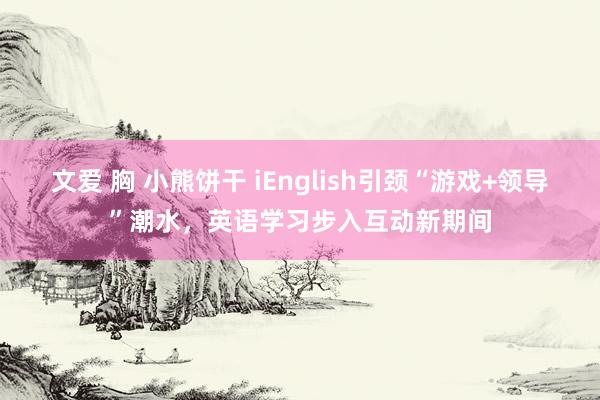 文爱 胸 小熊饼干 iEnglish引颈“游戏+领导”潮水，英语学习步入互动新期间